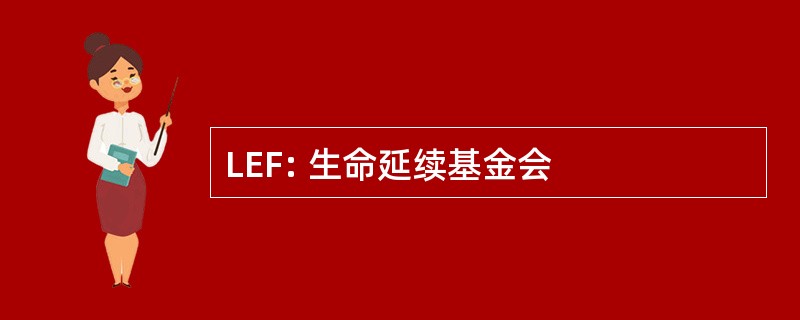 LEF: 生命延续基金会